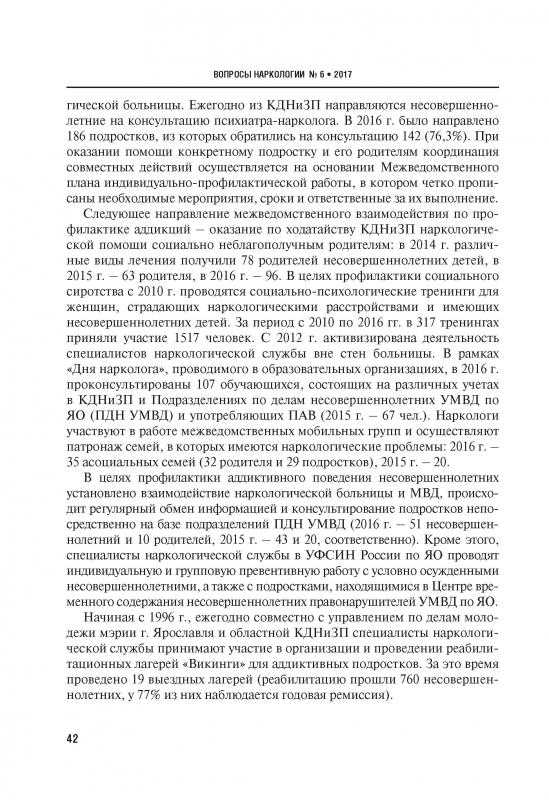 ВОПРОСЫ НАРКОЛОГИИ № 6 • 2017

гической больницы. Ежегодно из КДНиЗП направляются несовершеннолетние на консультацию психиатра-нарколога. В 2016 г. было направлено 186 подростков, из которых обратились на консультацию 142 (76,3%). При оказании помощи конкретному подростку и его родителям координация совместных действий осуществляется на основании Межведомственного плана индивидуально-профилактической работы, в котором четко прописаны необходимые мероприятия, сроки и ответственные за их выполнение.

Следующее направление межведомственного взаимодействия по профилактике аддикций – оказание по ходатайству КДНиЗП наркологической помощи социально неблагополучным родителям: в 2014 г. различные виды лечения получили 78 родителей несовершеннолетних детей, в 2015 г. – 63 родителя, в 2016 г. – 96. В целях профилактики социального сиротства с 2010 г. проводятся социально-психологические тренинги для женщин, страдающих наркологическими расстройствами и имеющих несовершеннолетних детей. За период с 2010 по 2016 гг. в 317 тренингах приняли участие 1517 человек. С 2012 г. активизирована деятельность специалистов наркологической службы вне стен больницы. В рамках «Дня нарколога», проводимого в образовательных организациях, в 2016 г. проконсультированы 107 обучающихся, состоящих на различных учетах в КДНиЗП и Подразделениях по делам несовершеннолетних УМВД по ЯО (ПДН УМВД) и употребляющих ПАВ (2015 г. – 67 чел.). Наркологи участвуют в работе межведомственных мобильных групп и осуществляют патронаж семей, в которых имеются наркологические проблемы: 2016 г. – 35 асоциальных семей (32 родителя и 29 подростков), 2015 г. – 20.

В целях профилактики аддиктивного поведения несовершеннолетних установлено взаимодействие наркологической больницы и МВД, происходит регулярный обмен информацией и консультирование подростков непосредственно на базе подразделений ПДН УМВД (2016 г. – 51 несовершеннолетний и 10 родителей, 2015 г. – 43 и 20, соответственно). Кроме этого, специалисты наркологической службы в УФСИН России по ЯО проводят индивидуальную и групповую превентивную работу с условно осужденными несовершеннолетними, а также с подростками, находящимися в Центре временного содержания несовершеннолетних правонарушителей УМВД по ЯО.

Начиная с 1996 г., ежегодно совместно с управлением по делам молодежи мэрии г. Ярославля и областной КДНиЗП специалисты наркологической службы принимают участие в организации и проведении реабилитационных лагерей «Викинги» для аддиктивных подростков. За это время проведено 19 выездных лагерей (реабилитацию прошли 760 несовершеннолетних, у 77% из них наблюдается годовая ремиссия).

42